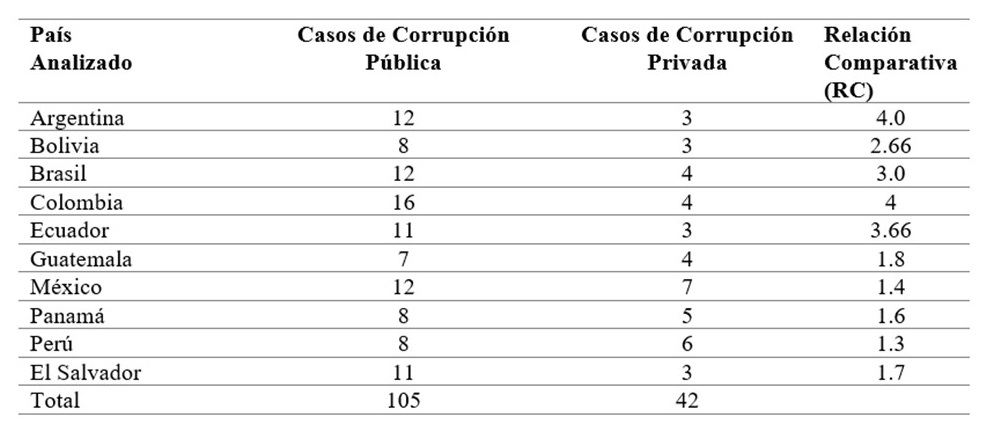 | País Analizado | Casos de Corrupción Pública | Casos de Corrupción Privada | Relación Comparativa (RC) |
|---|---|---|---|
| Argentina | 12 | 3 | 4.0 |
| Bolivia | 8 | 3 | 2.66 |
| Brasil | 12 | 4 | 3.0 |
| Colombia | 16 | 4 | 4 |
| Ecuador | 11 | 3 | 3.66 |
| Guatemala | 7 | 4 | 1.8 |
| México | 12 | 7 | 1.4 |
| Panamá | 8 | 5 | 1.6 |
| Perú | 8 | 6 | 1.3 |
| El Salvador | 11 | 3 | 1.7 |
| Total | 105 | 42 | |